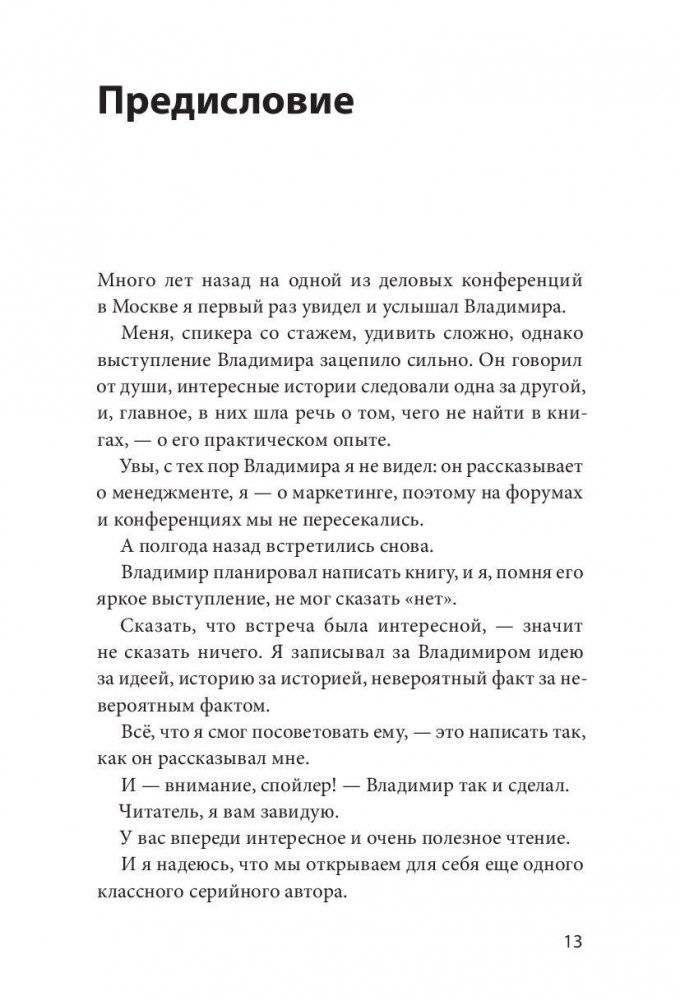 Предисловие

Много лет назад на одной из деловых конференций в Москве я первый раз увидел и услышал Владимира.

Меня, спикера со стажем, удивить сложно, однако выступление Владимира зацепило сильно. Он говорил от души, интересные истории следовали одна за другой, и, главное, в них шла речь о том, чего не найти в книгах, — о его практическом опыте.

Увы, с тех пор Владимира я не видел: он рассказывает о менеджменте, я — о маркетинге, поэтому на форумах и конференциях мы не пересекались.

А полгода назад встретились снова.

Владимир планировал написать книгу, и я, помня его яркое выступление, не мог сказать «нет».

Сказать, что встреча была интересной, — значит не сказать ничего. Я записывал за Владимиром идею за идеей, историю за историей, невероятный факт за невероятным фактом.

Всё, что я смог посоветовать ему, — это написать так, как он рассказывал мне.

И — внимание, спойлер! — Владимир так и сделал.

Читатель, я вам завидую.

У вас впереди интересное и очень полезное чтение.

И я надеюсь, что мы открываем для себя еще одного классного серийного автора.

13